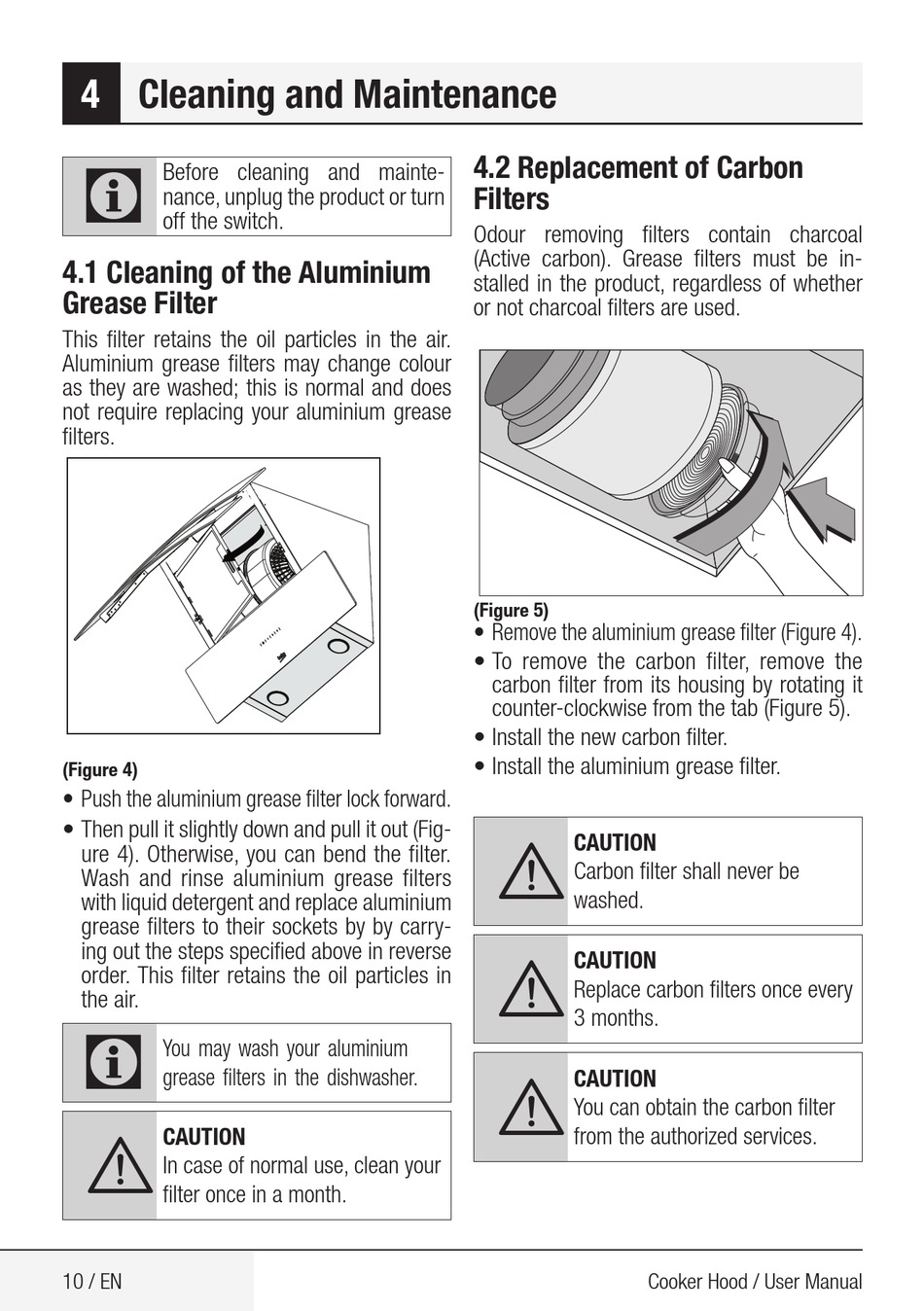 4 Cleaning and Maintenance

Before cleaning and maintenance, unplug the product or turn off the switch.

4.1 Cleaning of the Aluminium Grease Filter

This filter retains the oil particles in the air. Aluminium grease filters may change colour as they are washed; this is normal and does not require replacing your aluminium grease filters.

(Figure 4)

• Push the aluminium grease filter lock forward.
• Then pull it slightly down and pull it out (Figure 4). Otherwise, you can bend the filter. Wash and rinse aluminium grease filters with liquid detergent and replace aluminium grease filters to their sockets by by carrying out the steps specified above in reverse order. This filter retains the oil particles in the air.

You may wash your aluminium grease filters in the dishwasher.

CAUTION
In case of normal use, clean your filter once in a month.

4.2 Replacement of Carbon Filters

Odour removing filters contain charcoal (Active carbon). Grease filters must be installed in the product, regardless of whether or not charcoal filters are used.

(Figure 5)

• Remove the aluminium grease filter (Figure 4).
• To remove the carbon filter, remove the carbon filter from its housing by rotating it counter-clockwise from the tab (Figure 5).
• Install the new carbon filter.
• Install the aluminium grease filter.

CAUTION
Carbon filter shall never be washed.

CAUTION
Replace carbon filters once every 3 months.

CAUTION
You can obtain the carbon filter from the authorized services.

10 / EN

Cooker Hood / User Manual